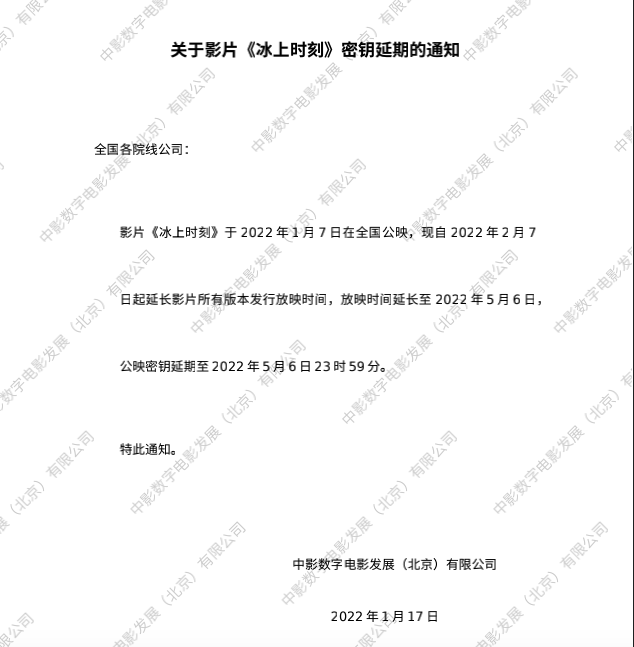 关于影片《冰上时刻》密钥延期的通知

全国各院线公司：

影片《冰上时刻》于2022年1月7日在全国公映，现自2022年2月7日起延长影片所有版本发行放映时间，放映时间延长至2022年5月6日，公映密钥延期至2022年5月6日23时59分。

特此通知。

中影数字电影发展（北京）有限公司

2022年1月17日

中影数字电影发展（北京）有限公司